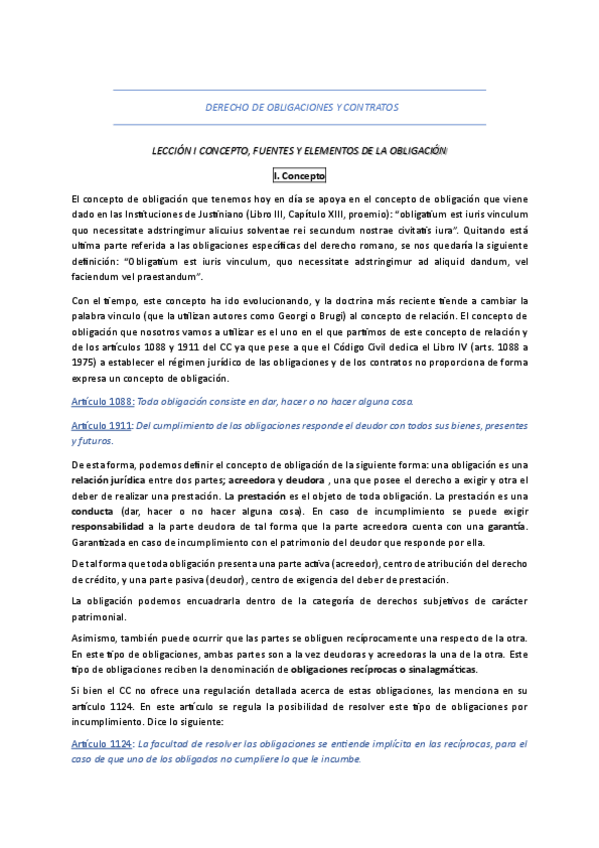 DERECHO DE OBLIGACIONES Y CONTRATOS

LECCIÓN I CONCEPTO, FUENTES Y ELEMENTOS DE LA OBLIGACIÓN

I. Concepto

El concepto de obligación que tenemos hoy en día se apoya en el concepto de obligación que viene dado en las Instituciones de Justiniano (Libro III, Capítulo XIII, proemio): "obligatium est iuris vinculum quo necessitate adstringimur alicuius solventae rei secundum nostrae civitatis iura". Quitando está ultima parte referida a las obligaciones específicas del derecho romano, se nos quedaría la siguiente definición: "Obligatium est iuris vinculum, quo necessitate adstringimur ad aliquid dandum, vel faciendum vel praestandum".

Con el tiempo, este concepto ha ido evolucionando, y la doctrina más reciente tiende a cambiar la palabra vinculo (que la utilizan autores como Georgi o Brugi) al concepto de relación. El concepto de obligación que nosotros vamos a utilizar es el uno en el que partimos de este concepto de relación y de los artículos 1088 y 1911 del CC ya que pese a que el Código Civil dedica el Libro IV (arts. 1088 a 1975) a establecer el régimen jurídico de las obligaciones y de los contratos no proporciona de forma expresa un concepto de obligación.

Artículo 1088: Toda obligación consiste en dar, hacer o no hacer alguna cosa.

Artículo 1911: Del cumplimiento de las obligaciones responde el deudor con todos sus bienes, presentes y futuros.

De esta forma, podemos definir el concepto de obligación de la siguiente forma: una obligación es una relación jurídica entre dos partes; acreedora y deudora , una que posee el derecho a exigir y otra el deber de realizar una prestación. La prestación es el objeto de toda obligación. La prestación es una conducta (dar, hacer o no hacer alguna cosa). En caso de incumplimiento se puede exigir responsabilidad a la parte deudora de tal forma que la parte acreedora cuenta con una garantía. Garantizada en caso de incumplimiento con el patrimonio del deudor que responde por ella.

De tal forma que toda obligación presenta una parte activa (acreedor), centro de atribución del derecho de crédito, y una parte pasiva (deudor), centro de exigencia del deber de prestación.

La obligación podemos encuadrarla dentro de la categoría de derechos subjetivos de carácter patrimonial.

Asimismo, también puede ocurrir que las partes se obliguen recíprocamente una respecto de la otra. En este tipo de obligaciones, ambas partes son a la vez deudoras y acreedoras la una de la otra. Este tipo de obligaciones reciben la denominación de obligaciones recíprocas o sinalagmáticas.

Si bien el CC no ofrece una regulación detallada acerca de estas obligaciones, las menciona en su artículo 1124. En este artículo se regula la posibilidad de resolver este tipo de obligaciones por incumplimiento. Dice lo siguiente:

Artículo 1124: La facultad de resolver las obligaciones se entiende implícita en las recíprocas, para el caso de que uno de los obligados no cumpliere lo que le incumbe.